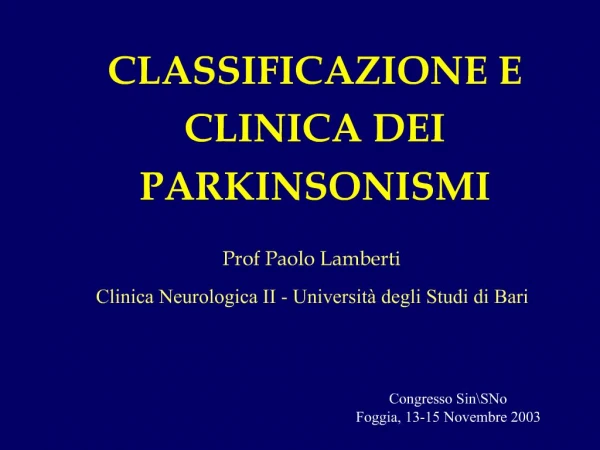 CLASSIFICAZIONE E CLINICA DEI PARKINSONISMI

Prof Paolo Lamberti

Clinica Neurologica II - Università degli Studi di Bari

Congresso Sin\SNo
Foggia, 13-15 Novembre 2003